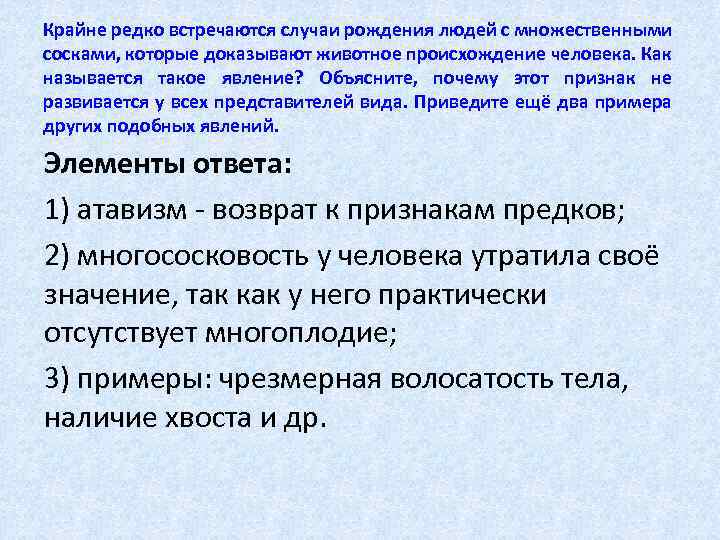 Крайне редко встречаются случаи рождения людей с множественными сосками, которые доказывают животное происхождение человека. Как называется такое явление? Объясните, почему этот признак не развивается у всех представителей вида. Приведите ещё два примера других подобных явлений.

Элементы ответа:

1) атавизм - возврат к признакам предков;

2) многососковость у человека утратила своё значение, так как у него практически отсутствует многоплодие;

3) примеры: чрезмерная волосатость тела, наличие хвоста и др.